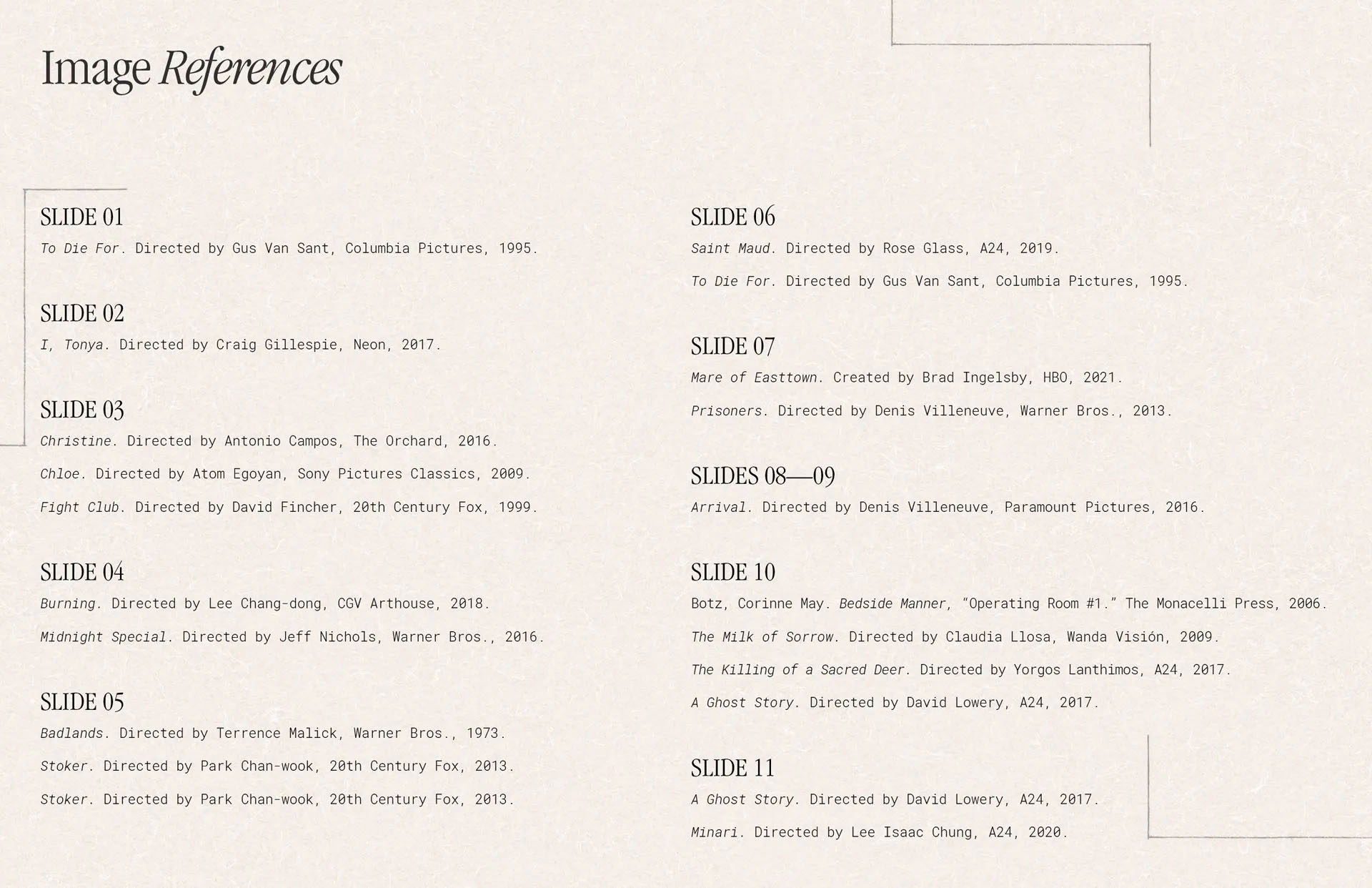 Image References

SLIDE 01

To Die For. Directed by Gus Van Sant, Columbia Pictures, 1995.

SLIDE 02

I, Tonya. Directed by Craig Gillespie, Neon, 2017.

SLIDE 03

Christine. Directed by Antonio Campos, The Orchard, 2016.

Chloe. Directed by Atom Egoyan, Sony Pictures Classics, 2009.

Fight Club. Directed by David Fincher, 20th Century Fox, 1999.

SLIDE 04

Burning. Directed by Lee Chang-dong, CGV Arthouse, 2018.

Midnight Special. Directed by Jeff Nichols, Warner Bros., 2016.

SLIDE 05

Badlands. Directed by Terrence Malick, Warner Bros., 1973.

Stoker. Directed by Park Chan-wook, 20th Century Fox, 2013.

Stoker. Directed by Park Chan-wook, 20th Century Fox, 2013.

SLIDE 06

Saint Maud. Directed by Rose Glass, A24, 2019.

To Die For. Directed by Gus Van Sant, Columbia Pictures, 1995.

SLIDE 07

Mare of Easttown. Created by Brad Ingelsby, HBO, 2021.

Prisoners. Directed by Denis Villeneuve, Warner Bros., 2013.

SLIDES 08—09

Arrival. Directed by Denis Villeneuve, Paramount Pictures, 2016.

SLIDE 10

Botz, Corinne May. Bedside Manner, “Operating Room #1.” The Monacelli Press, 2006.

The Milk of Sorrow. Directed by Claudia Llosa, Wanda Visión, 2009.

The Killing of a Sacred Deer. Directed by Yorgos Lanthimos, A24, 2017.

A Ghost Story. Directed by David Lowery, A24, 2017.

SLIDE 11

A Ghost Story. Directed by David Lowery, A24, 2017.

Minari. Directed by Lee Isaac Chung, A24, 2020.